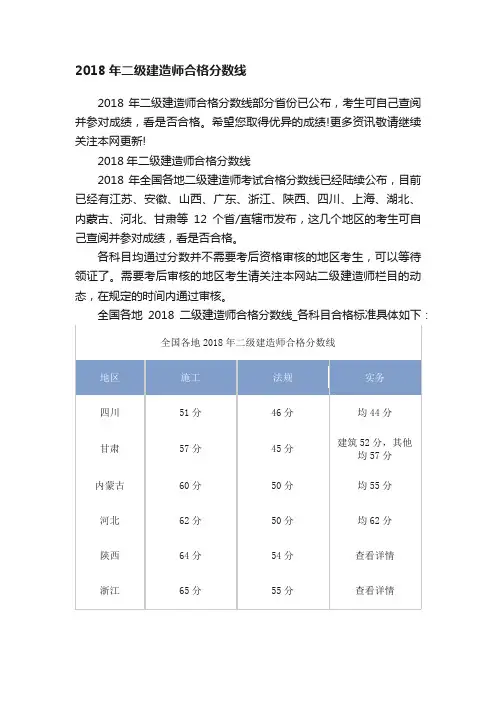 2018 年二级建造师合格分数线

2018 年二级建造师合格分数线部分省份已公布，考生可自己查阅并参对成绩，看是否合格。希望您取得优异的成绩!更多资讯敬请继续关注本网更新!

2018 年二级建造师合格分数线

2018 年全国各地二级建造师考试合格分数线已经陆续公布，目前已经有江苏、安徽、山西、广东、浙江、陕西、四川、上海、湖北、内蒙古、河北、甘肃等 12 个省/直辖市发布，这几个地区的考生可自己查阅并参对成绩，看是否合格。

各科目均通过分数并不需要考后资格审核的地区考生，可以等待领证了。需要考后审核的地区考生请关注本网站二级建造师栏目的动态，在规定的时间内通过审核。

全国各地 2018 二级建造师合格分数线_各科目合格标准具体如下：

全国各地 2018 年二级建造师合格分数线

| 地区 | 施工 | 法规 | 实务 |
|---|---|---|---|
| 四川 | 51 分 | 46 分 | 均 44 分 |
| 甘肃 | 57 分 | 45 分 | 建筑 52 分，其他均 57 分 |
| 内蒙古 | 60 分 | 50 分 | 均 55 分 |
| 河北 | 62 分 | 50 分 | 均 62 分 |
| 陕西 | 64 分 | 54 分 | 查看详情 |
| 浙江 | 65 分 | 55 分 | 查看详情 |